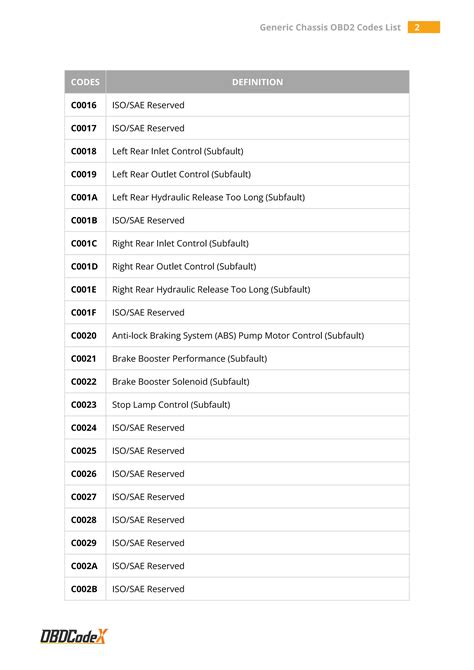 Generic Chassis OBD2 Codes List 2

| CODES | DEFINITION |
|---|---|
| C0016 | ISO/SAE Reserved |
| C0017 | ISO/SAE Reserved |
| C0018 | Left Rear Inlet Control (Subfault) |
| C0019 | Left Rear Outlet Control (Subfault) |
| C001A | Left Rear Hydraulic Release Too Long (Subfault) |
| C001B | ISO/SAE Reserved |
| C001C | Right Rear Inlet Control (Subfault) |
| C001D | Right Rear Outlet Control (Subfault) |
| C001E | Right Rear Hydraulic Release Too Long (Subfault) |
| C001F | ISO/SAE Reserved |
| C0020 | Anti-lock Braking System (ABS) Pump Motor Control (Subfault) |
| C0021 | Brake Booster Performance (Subfault) |
| C0022 | Brake Booster Solenoid (Subfault) |
| C0023 | Stop Lamp Control (Subfault) |
| C0024 | ISO/SAE Reserved |
| C0025 | ISO/SAE Reserved |
| C0026 | ISO/SAE Reserved |
| C0027 | ISO/SAE Reserved |
| C0028 | ISO/SAE Reserved |
| C0029 | ISO/SAE Reserved |
| C002A | ISO/SAE Reserved |
| C002B | ISO/SAE Reserved |

OBDCodeX